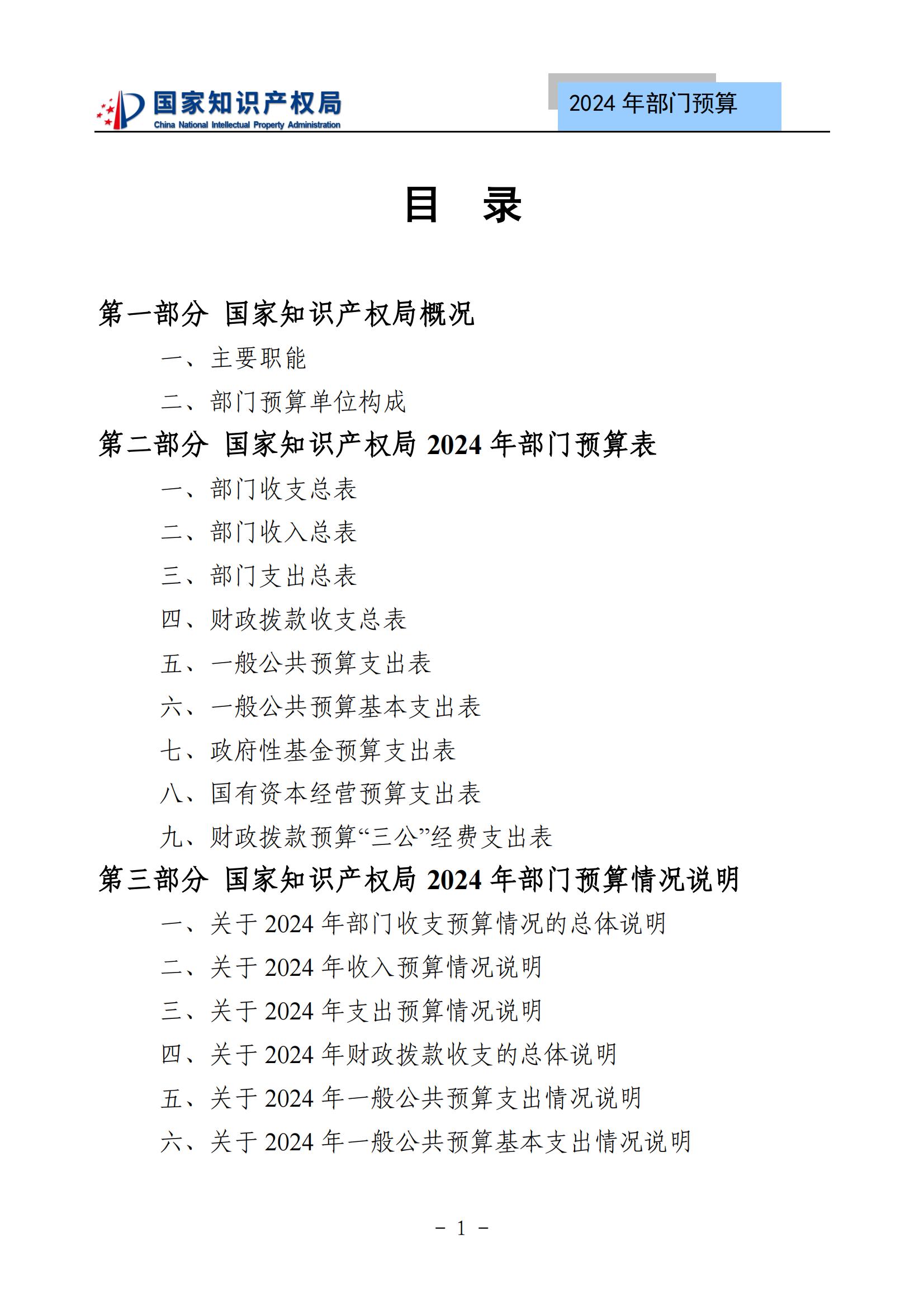 国家知识产权局
China National Intellectual Property Administration

2024 年部门预算

目 录

第一部分 国家知识产权局概况

一、主要职能

二、部门预算单位构成

第二部分 国家知识产权局 2024 年部门预算表

一、部门收支总表

二、部门收入总表

三、部门支出总表

四、财政拨款收支总表

五、一般公共预算支出表

六、一般公共预算基本支出表

七、政府性基金预算支出表

八、国有资本经营预算支出表

九、财政拨款预算“三公”经费支出表

第三部分 国家知识产权局 2024 年部门预算情况说明

一、关于 2024 年部门收支预算情况的总体说明

二、关于 2024 年收入预算情况说明

三、关于 2024 年支出预算情况说明

四、关于 2024 年财政拨款收支的总体说明

五、关于 2024 年一般公共预算支出情况说明

六、关于 2024 年一般公共预算基本支出情况说明

－ 1 －